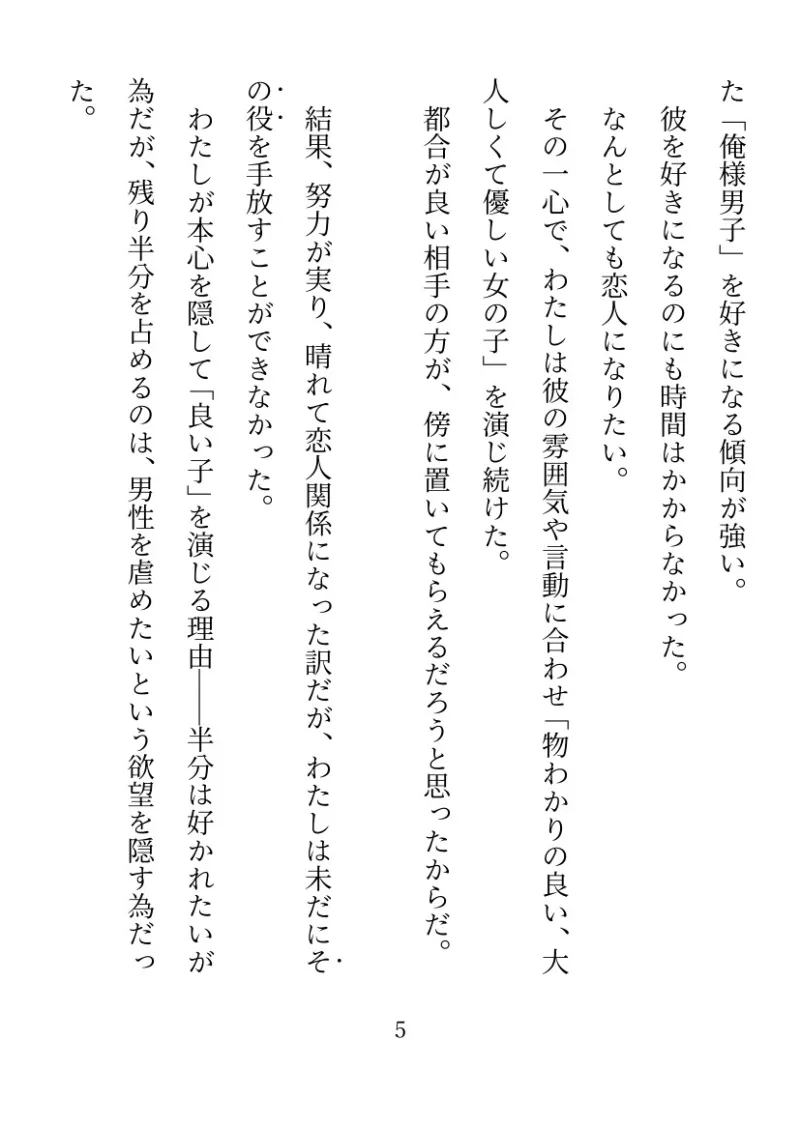 た「俺様男子」を好きになる傾向が強い。
彼を好きになるのにも時間はかからなかった。
なんとしても恋人になりたい。
その一心で、わたしは彼の雰囲気や言動に合わせ「物わかりの良い、大人しくて優しい女の子」を演じ続けた。
都合が良い相手の方が、傍に置いてもらえるだろうと思ったからだ。

結果、努力が実り、晴れて恋人関係になった訳だが、わたしは未だにその役を手放すことができなかった。
わたしが本心を隠して「良い子」を演じる理由――半分は好かれたいが為だが、残り半分を占めるのは、男性を虐めたいという欲望を隠す為だった。

5